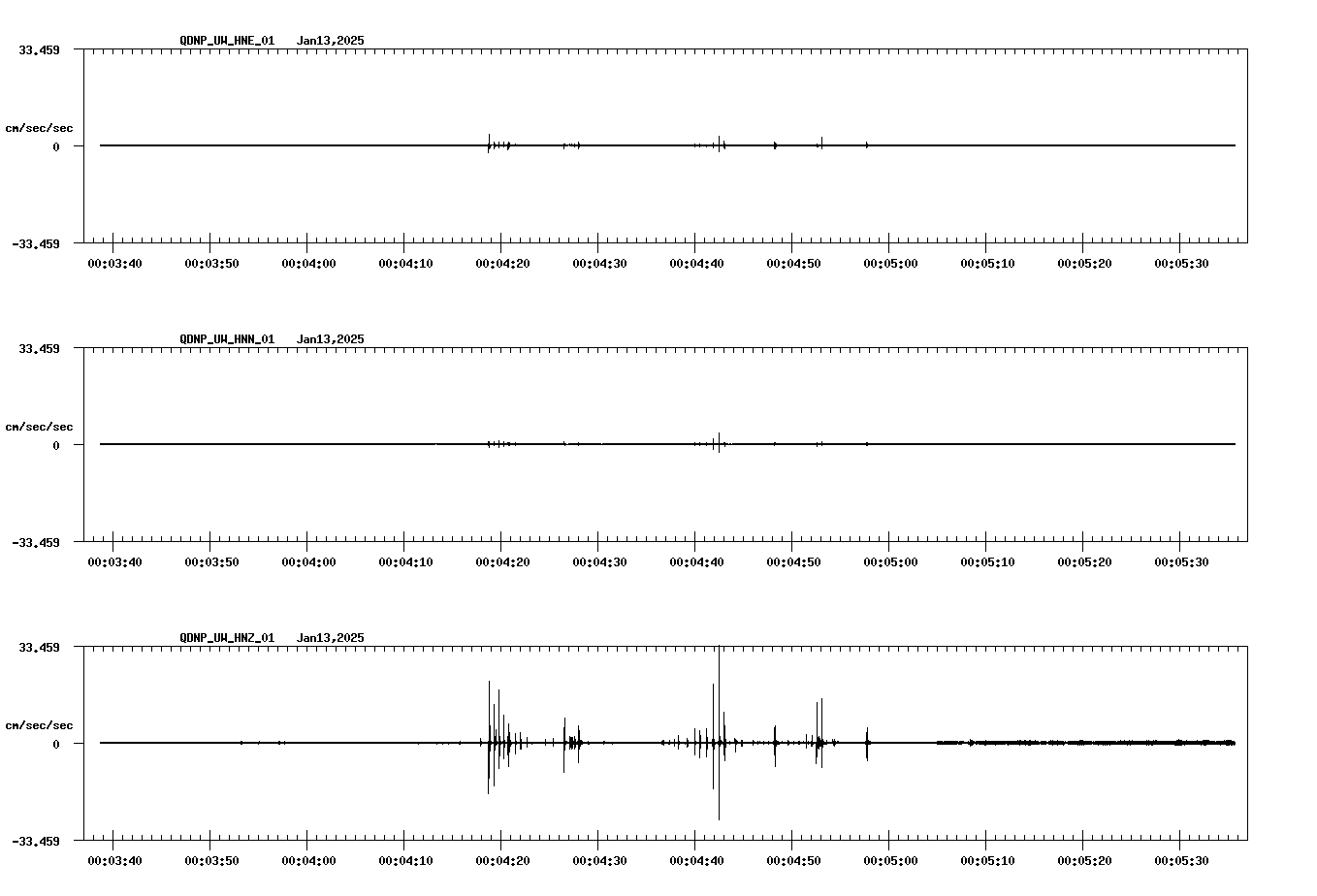 QDNP_UW_HNE_01 Jan13,2025

33.459

cm/sec/sec

0

-33.459

00:03:40 00:03:50 00:04:00 00:04:10 00:04:20 00:04:30 00:04:40 00:04:50 00:05:00 00:05:10 00:05:20 00:05:30

QDNP_UW_HNN_01 Jan13,2025

33.459

cm/sec/sec

0

-33.459

00:03:40 00:03:50 00:04:00 00:04:10 00:04:20 00:04:30 00:04:40 00:04:50 00:05:00 00:05:10 00:05:20 00:05:30

QDNP_UW_HNZ_01 Jan13,2025

33.459

cm/sec/sec

0

-33.459

00:03:40 00:03:50 00:04:00 00:04:10 00:04:20 00:04:30 00:04:40 00:04:50 00:05:00 00:05:10 00:05:20 00:05:30